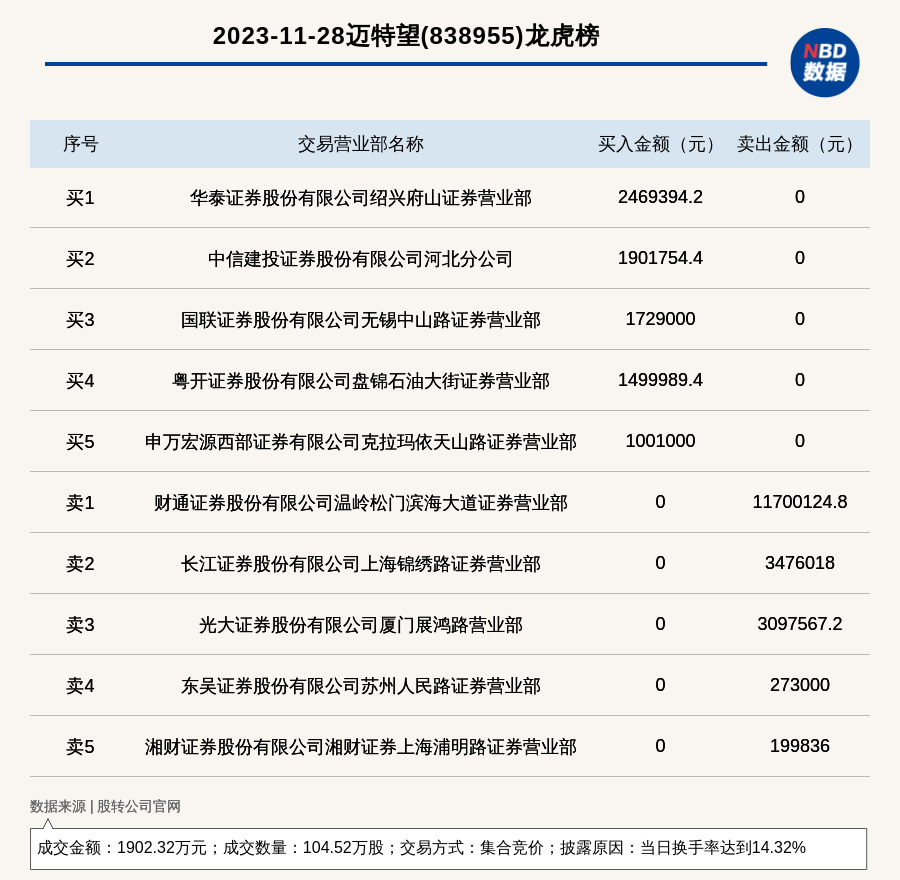 2023-11-28迈特望(838955)龙虎榜

NBD 数据

| 序号 | 交易营业部名称 | 买入金额（元） | 卖出金额（元） |
|---|---|---|---|
| 买1 | 华泰证券股份有限公司绍兴府山证券营业部 | 2469394.2 | 0 |
| 买2 | 中信建投证券股份有限公司河北分公司 | 1901754.4 | 0 |
| 买3 | 国联证券股份有限公司无锡中山路证券营业部 | 1729000 | 0 |
| 买4 | 粤开证券股份有限公司盘锦石油大街证券营业部 | 1499989.4 | 0 |
| 买5 | 申万宏源西部证券有限公司克拉玛依天山路证券营业部 | 1001000 | 0 |
| 卖1 | 财通证券股份有限公司温岭松门滨海大道证券营业部 | 0 | 11700124.8 |
| 卖2 | 长江证券股份有限公司上海锦绣路证券营业部 | 0 | 3476018 |
| 卖3 | 光大证券股份有限公司厦门展鸿路营业部 | 0 | 3097567.2 |
| 卖4 | 东吴证券股份有限公司苏州人民路证券营业部 | 0 | 273000 |
| 卖5 | 湘财证券股份有限公司湘财证券上海浦明路证券营业部 | 0 | 199836 |

数据来源 | 股转公司官网

成交金额：1902.32万元；成交数量：104.52万股；交易方式：集合竞价；披露原因：当日换手率达到14.32%